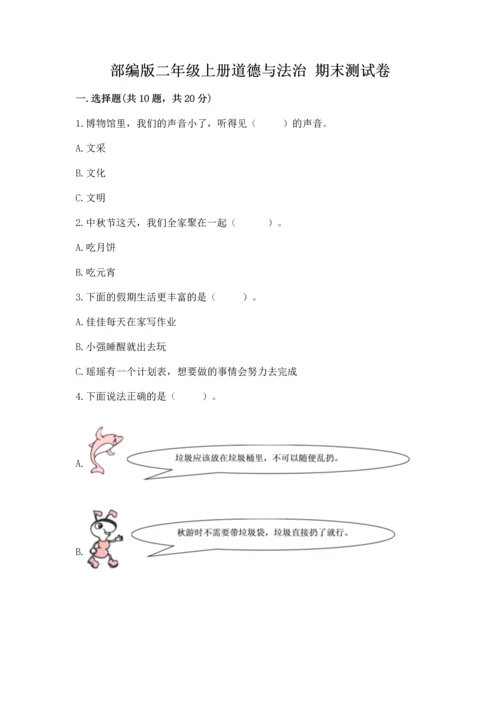 部编版二年级上册道德与法治 期末测试卷

一. 选择题(共 10 题，共 20 分)

1. 博物馆里，我们的声音小了，听得见（　　）的声音。

A. 文采

B. 文化

C. 文明

2. 中秋节这天，我们全家聚在一起（　　）。

A. 吃月饼

B. 吃元宵

3. 下面的假期生活更丰富的是（　　）。

A. 佳佳每天在家写作业

B. 小强睡醒就出去玩

C. 瑶瑶有一个计划表，想要做的事情会努力去完成

4. 下面说法正确的是（　　）。

A. 垃圾应该放在垃圾桶里，不可以随便乱扔。

B. 秋游时不需要带垃圾袋，垃圾直接扔了就行。